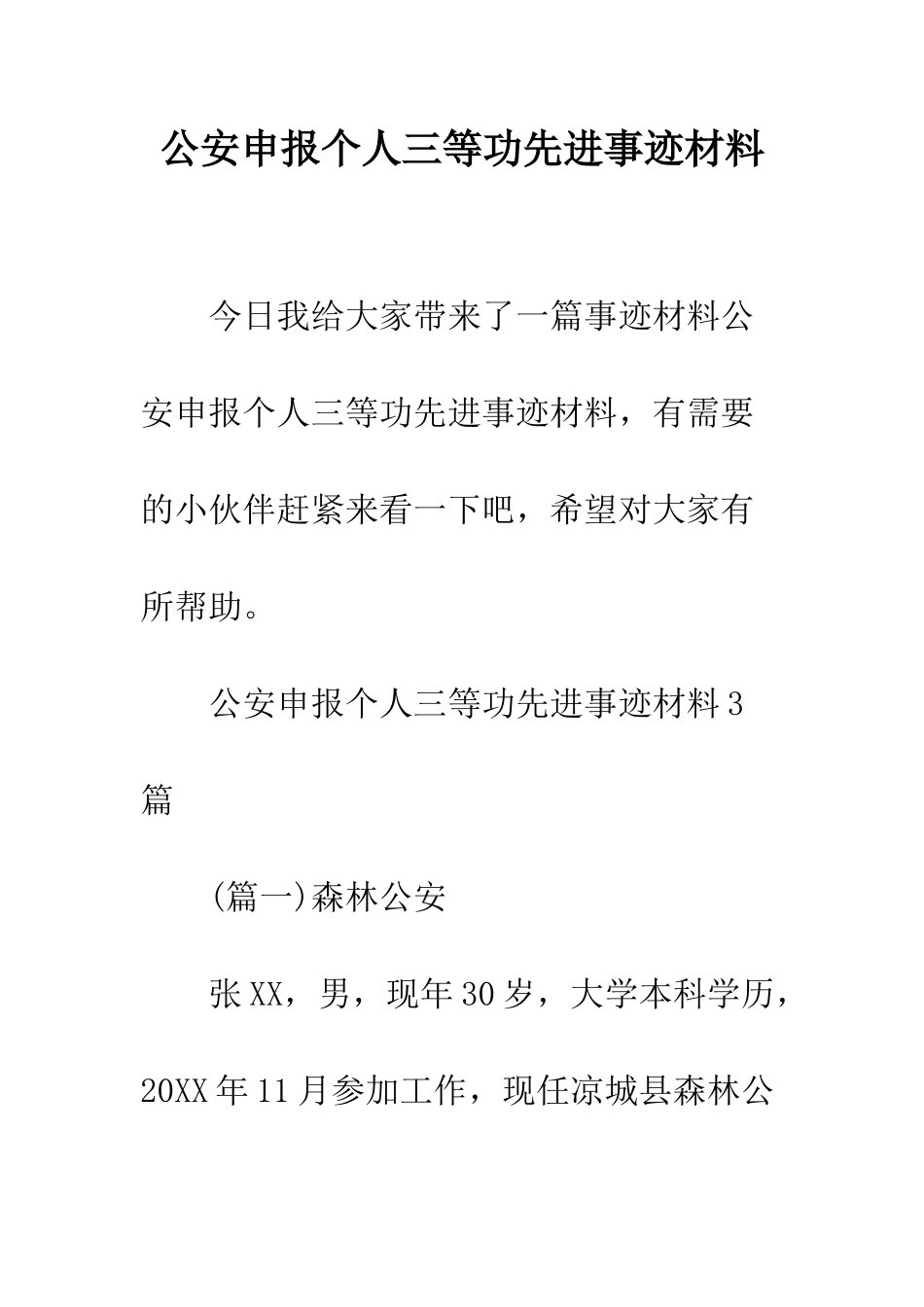 公安申报个人三等功先进事迹材料

今日我给大家带来了一篇事迹材料公安申报个人三等功先进事迹材料，有需要的小伙伴赶紧来看一下吧，希望对大家有所帮助。

公安申报个人三等功先进事迹材料3篇

(篇一)森林公安

张XX，男，现年30岁，大学本科学历，20XX年11月参加工作，现任凉城县森林公